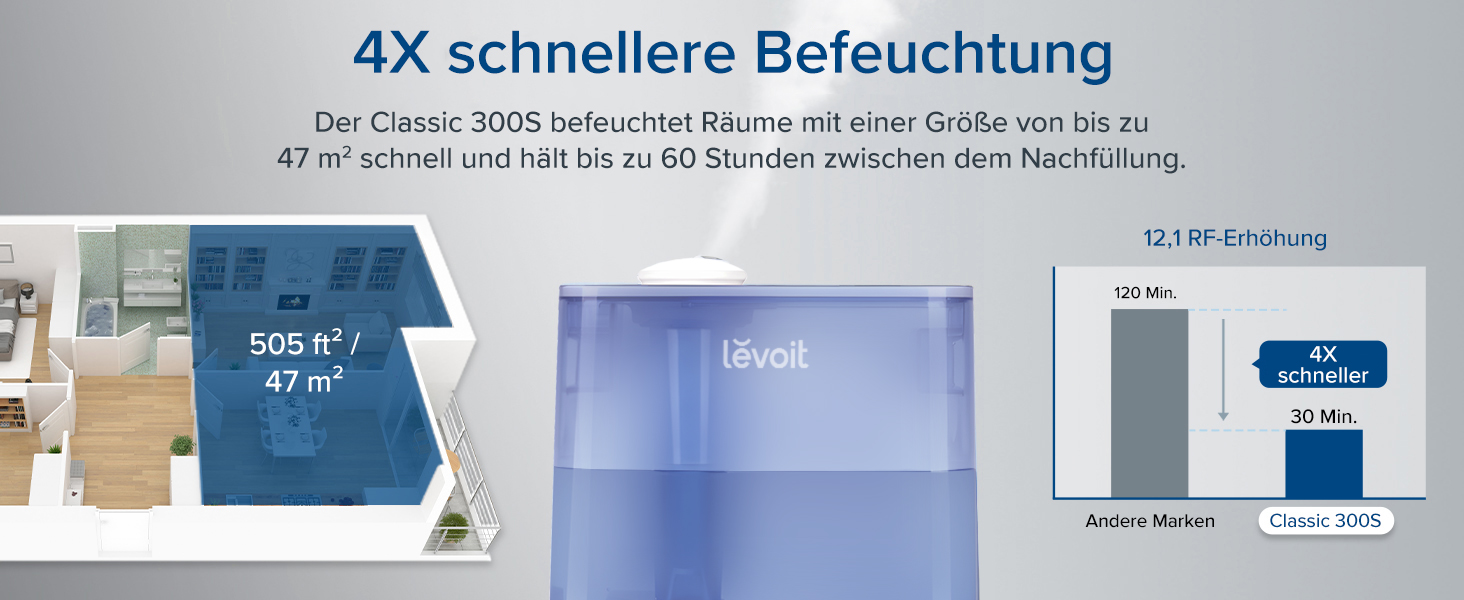 4X schnellere Befeuchtung

Der Classic 300S befeuchtet Räume mit einer Größe von bis zu 47 m² schnell und hält bis zu 60 Stunden zwischen dem Nachfüllung.

505 ft² / 47 m²

levoit

12,1 RF-Erhöhung

120 Min.

4X schneller

30 Min.

Andere Marken

Classic 300S